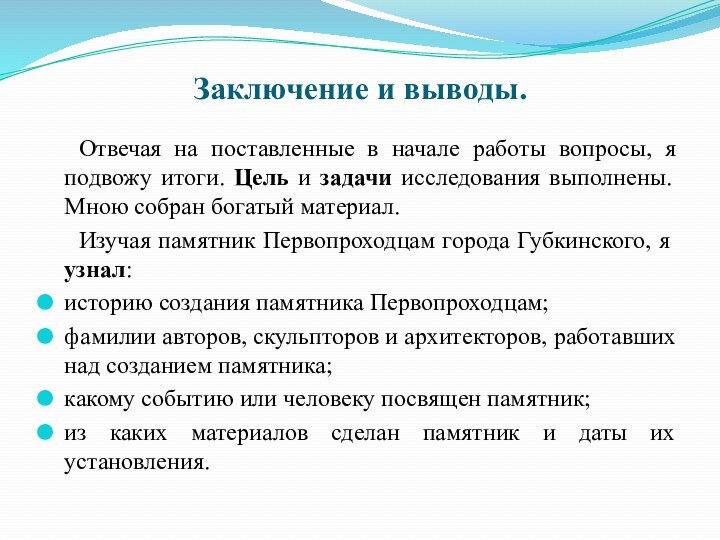 Заключение и выводы.

Отвечая на поставленные в начале работы вопросы, я подвожу итоги. Цель и задачи исследования выполнены. Мною собран богатый материал.

Изучая памятник Первопроходцам города Губкинского, я узнал:

историю создания памятника Первопроходцам;

фамилии авторов, скульпторов и архитекторов, работавших над созданием памятника;

какому событию или человеку посвящен памятник;

из каких материалов сделан памятник и даты их установления.